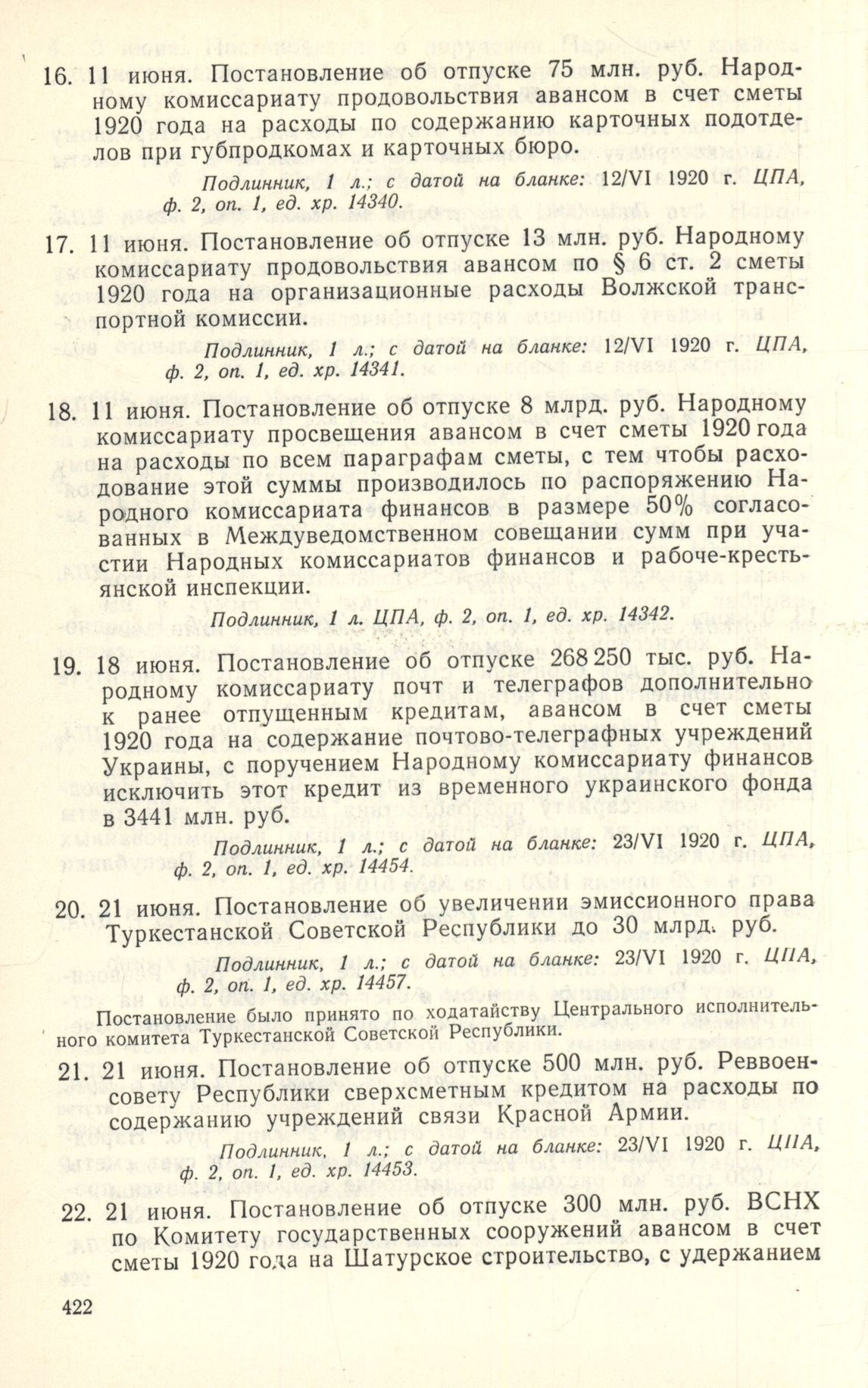 16. 11 июня. Постановление об отпуске 75 млн. руб. Народному комиссариату продовольствия авансом в счет сметы 1920 года на расходы по содержанию карточных подотделов при губпродкомах и карточных бюро.

Подлинник, 1 л.; с датой на бланке: 12/VI 1920 г. ЦПА, ф. 2, оп. 1, ед. хр. 14340.

17. 11 июня. Постановление об отпуске 13 млн. руб. Народному комиссариату продовольствия авансом по § 6 ст. 2 сметы 1920 года на организационные расходы Волжской транспортной комиссии.

Подлинник, 1 л.; с датой на бланке: 12/VI 1920 г. ЦПА, ф. 2, оп. 1, ед. хр. 14341.

18. 11 июня. Постановление об отпуске 8 млрд. руб. Народному комиссариату просвещения авансом в счет сметы 1920 года на расходы по всем параграфам сметы, с тем чтобы расходование этой суммы производилось по распоряжению Народного комиссариата финансов в размере 50% согласованных в Междуведомственном совещании сумм при участии Народных комиссариатов финансов и рабоче-крестьянской инспекции.

Подлинник, 1 л. ЦПА, ф. 2, оп. 1, ед. хр. 14342.

19. 18 июня. Постановление об отпуске 268 250 тыс. руб. Народному комиссариату почт и телеграфов дополнительно к ранее отпущенным кредитам, авансом в счет сметы 1920 года на содержание почтово-телеграфных учреждений Украины, с поручением Народному комиссариату финансов исключить этот кредит из временного украинского фонда в 3441 млн. руб.

Подлинник, 1 л.; с датой на бланке: 23/VI 1920 г. ЦПА, ф. 2, оп. 1, ед. хр. 14454.

20. 21 июня. Постановление об увеличении эмиссионного права Туркестанской Советской Республики до 30 млрд. руб.

Подлинник, 1 л.; с датой на бланке: 23/VI 1920 г. ЦПА, ф. 2, оп. 1, ед. хр. 14457.

Постановление было принято по ходатайству Центрального исполнительного комитета Туркестанской Советской Республики.

21. 21 июня. Постановление об отпуске 500 млн. руб. Реввоенсовету Республики сверхсметным кредитом на расходы по содержанию учреждений связи Красной Армии.

Подлинник, 1 л.; с датой на бланке: 23/VI 1920 г. ЦПА, ф. 2, оп. 1, ед. хр. 14453.

22. 21 июня. Постановление об отпуске 300 млн. руб. ВСНХ по Комитету государственных сооружений авансом в счет сметы 1920 года на Шатурское строительство, с удержанием

422